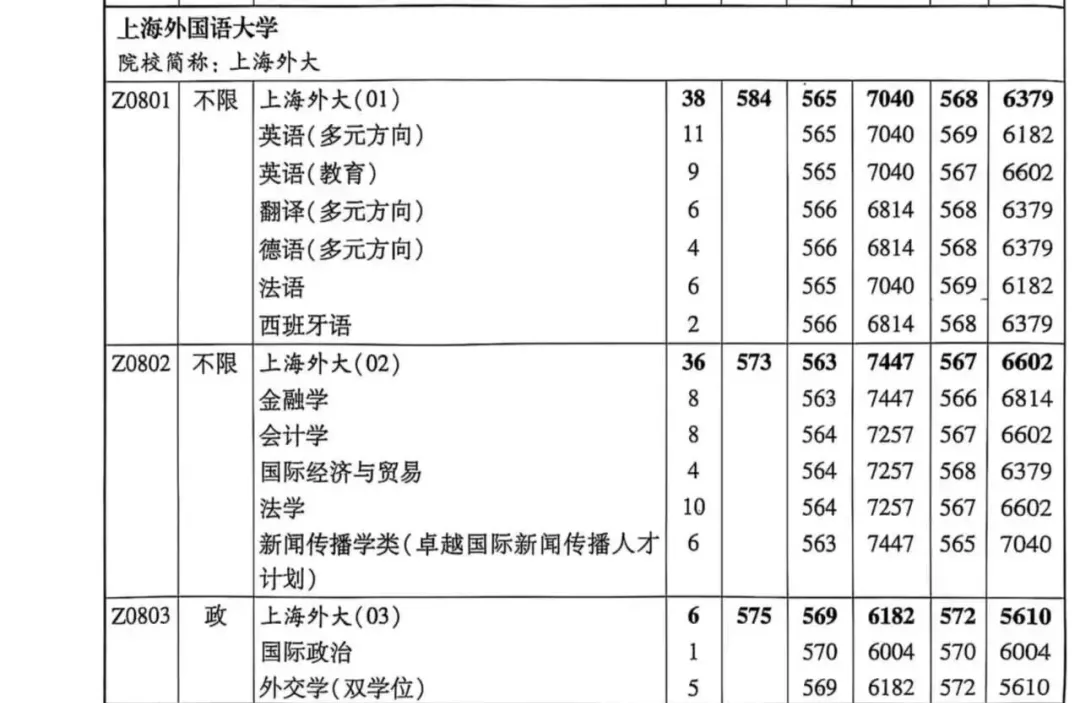 上海外国语大学
院校简称：上海外大

| | | | | | | | | |
|---|---|---|---|---|---|---|---|---|
| Z0801 | 不限 | 上海外大(01) | 38 | 584 | 565 | 7040 | 568 | 6379 |
| | | 英语(多元方向) | 11 | | 565 | 7040 | 569 | 6182 |
| | | 英语(教育) | 9 | | 565 | 7040 | 567 | 6602 |
| | | 翻译(多元方向) | 6 | | 566 | 6814 | 568 | 6379 |
| | | 德语(多元方向) | 4 | | 566 | 6814 | 568 | 6379 |
| | | 法语 | 6 | | 565 | 7040 | 569 | 6182 |
| | | 西班牙语 | 2 | | 566 | 6814 | 568 | 6379 |
| Z0802 | 不限 | 上海外大(02) | 36 | 573 | 563 | 7447 | 567 | 6602 |
| | | 金融学 | 8 | | 563 | 7447 | 566 | 6814 |
| | | 会计学 | 8 | | 564 | 7257 | 567 | 6602 |
| | | 国际经济与贸易 | 4 | | 564 | 7257 | 568 | 6379 |
| | | 法学 | 10 | | 564 | 7257 | 567 | 6602 |
| | | 新闻传播学类(卓越国际新闻传播人才计划) | 6 | | 563 | 7447 | 565 | 7040 |
| Z0803 | 政 | 上海外大(03) | 6 | 575 | 569 | 6182 | 572 | 5610 |
| | | 国际政治 | 1 | | 570 | 6004 | 570 | 6004 |
| | | 外交学(双学位) | 5 | | 569 | 6182 | 572 | 5610 |